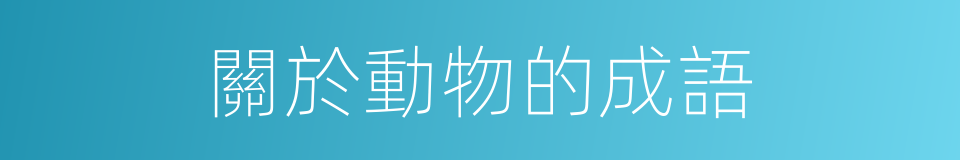 關於動物的成語